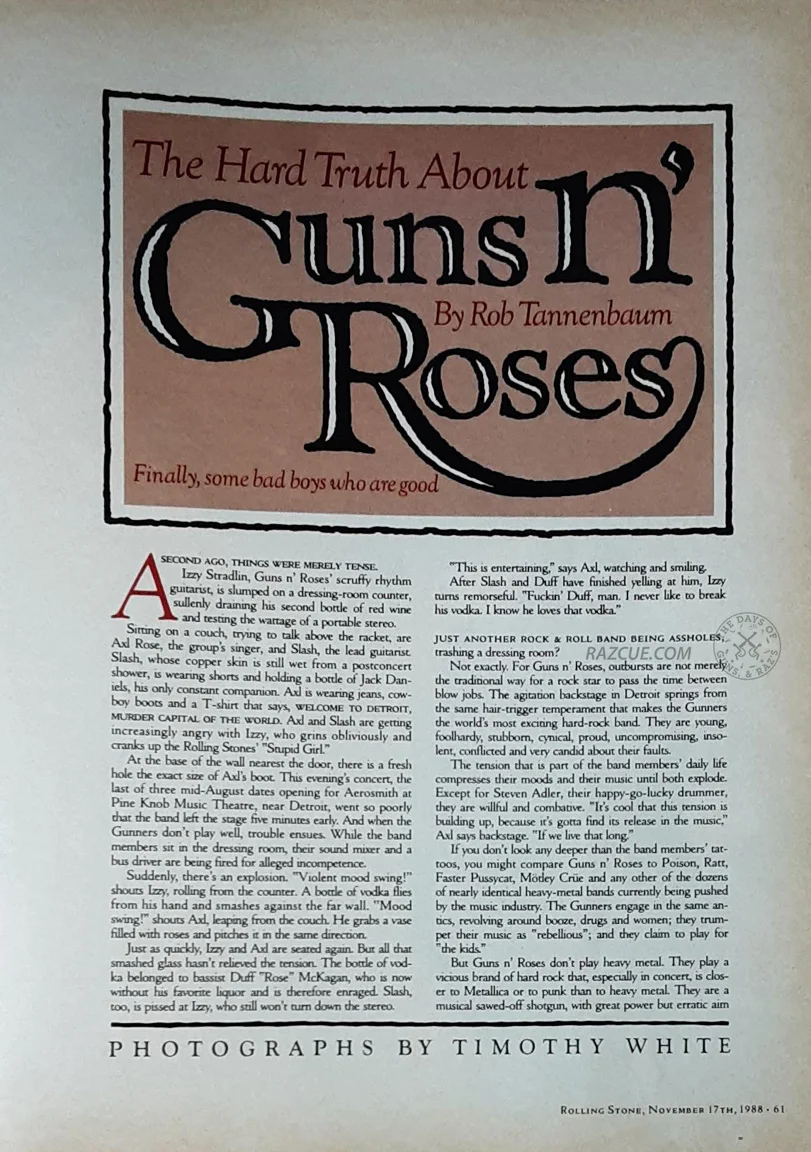 The Hard Truth About Guns n' Roses

By Rob Tannenbaum

Finally, some bad boys who are good

A SECOND AGO, THINGS WERE MERELY TENSE. Izzy Stradlin, Guns n' Roses' scruffy rhythm guitarist, is slumped on a dressing-room counter, sullenly draining his second bottle of red wine and testing the wattage of a portable stereo.

Sitting on a couch, trying to talk above the racket, are Axl Rose, the group's singer, and Slash, the lead guitarist. Slash, whose copper skin is still wet from a postconcert shower, is wearing shorts and holding a bottle of Jack Daniels, his only constant companion. Axl is wearing jeans, cowboy boots and a T-shirt that says, WELCOME TO DETROIT, MURDER CAPITAL OF THE WORLD. Axl and Slash are getting increasingly angry with Izzy, who grins obliviously and cranks up the Rolling Stones' "Stupid Girl."

At the base of the wall nearest the door, there is a fresh hole the exact size of Axl's boot. This evening's concert, the last of three mid-August dates opening for Aerosmith at Pine Knob Music Theatre, near Detroit, went so poorly that the band left the stage five minutes early. And when the Gunners don't play well, trouble ensues. While the band members sit in the dressing room, their sound mixer and a bus driver are being fired for alleged incompetence.

Suddenly, there's an explosion. "Violent mood swing!" shouts Izzy, rolling from the counter. A bottle of vodka flies from his hand and smashes against the far wall. "Mood swing!" shouts Axl, leaping from the couch. He grabs a vase filled with roses and pitches it in the same direction.

Just as quickly, Izzy and Axl are seated again. But all that smashed glass hasn't relieved the tension. The bottle of vodka belonged to bassist Duff "Rose" McKagan, who is now without his favorite liquor and is therefore enraged. Slash, too, is pissed at Izzy, who still won't turn down the stereo.

"This is entertaining," says Axl, watching and smiling.

After Slash and Duff have finished yelling at him, Izzy turns remorseful. "Fuckin' Duff, man. I never like to break his vodka. I know he loves that vodka."

JUST ANOTHER ROCK & ROLL BAND BEING ASSHOLES, trashing a dressing room?

Not exactly. For Guns n' Roses, outbursts are not merely the traditional way for a rock star to pass the time between blow jobs. The agitation backstage in Detroit springs from the same hair-trigger temperament that makes the Gunners the world's most exciting hard-rock band. They are young, foolhardy, stubborn, cynical, proud, uncompromising, insolent, conflicted and very candid about their faults.

The tension that is part of the band members' daily life compresses their moods and their music until both explode. Except for Steven Adler, their happy-go-lucky drummer, they are willful and combative. "It's cool that this tension is building up, because it's gotta find its release in the music," Axl says backstage. "If we live that long."

If you don't look any deeper than the band members' tattoos, you might compare Guns n' Roses to Poison, Ratt, Faster Pussycat, Mötley Crüe and any other of the dozens of nearly identical heavy-metal bands currently being pushed by the music industry. The Gunners engage in the same antics, revolving around booze, drugs and women; they trumpet their music as "rebellious"; and they claim to play for "the kids."

But Guns n' Roses don't play heavy metal. They play a vicious brand of hard rock that, especially in concert, is closer to Metallica or to punk than to heavy metal. They are a musical sawed-off shotgun, with great power but erratic aim

PHOTOGRAPHS BY TIMOTHY WHITE

ROLLING STONE, NOVEMBER 17TH, 1988 · 61

RAZCUE.COM